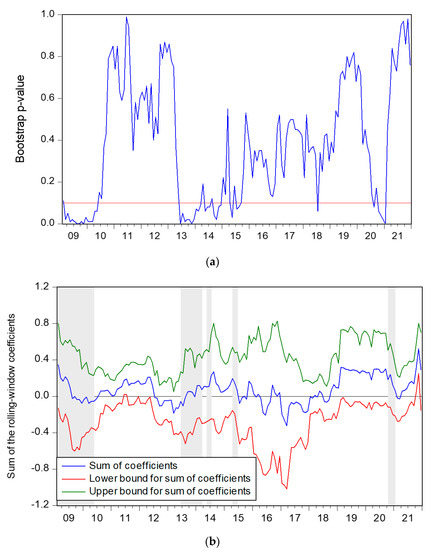 Bootstrap p-value

1.0
0.8
0.6
0.4
0.2
0.0

09 10 11 12 13 14 15 16 17 18 19 20 21

(a)

Sum of the rolling-window coefficients

1.2
0.8
0.4
0.0
-0.4
-0.8
-1.2

Sum of coefficients
Lower bound for sum of coefficients
Upper bound for sum of coefficients

09 10 11 12 13 14 15 16 17 18 19 20 21

(b)